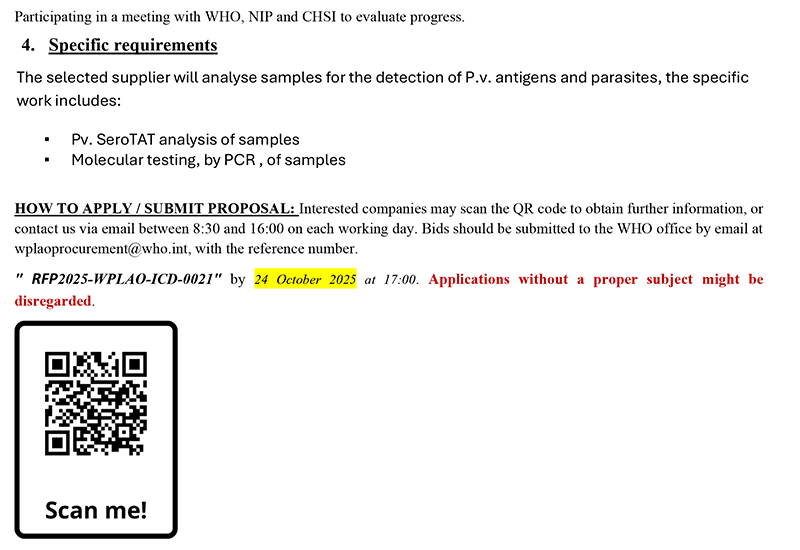 Participating in a meeting with WHO, NIP and CHSI to evaluate progress.

4. Specific requirements

The selected supplier will analyse samples for the detection of P.v. antigens and parasites, the specific work includes:

▪ Pv. SeroTAT analysis of samples
▪ Molecular testing, by PCR , of samples

HOW TO APPLY / SUBMIT PROPOSAL: Interested companies may scan the QR code to obtain further information, or contact us via email between 8:30 and 16:00 on each working day. Bids should be submitted to the WHO office by email at wplaoprocurement@who.int, with the reference number.

" RFP2025-WPLAO-ICD-0021" by 24 October 2025 at 17:00. Applications without a proper subject might be disregarded.

Scan me!